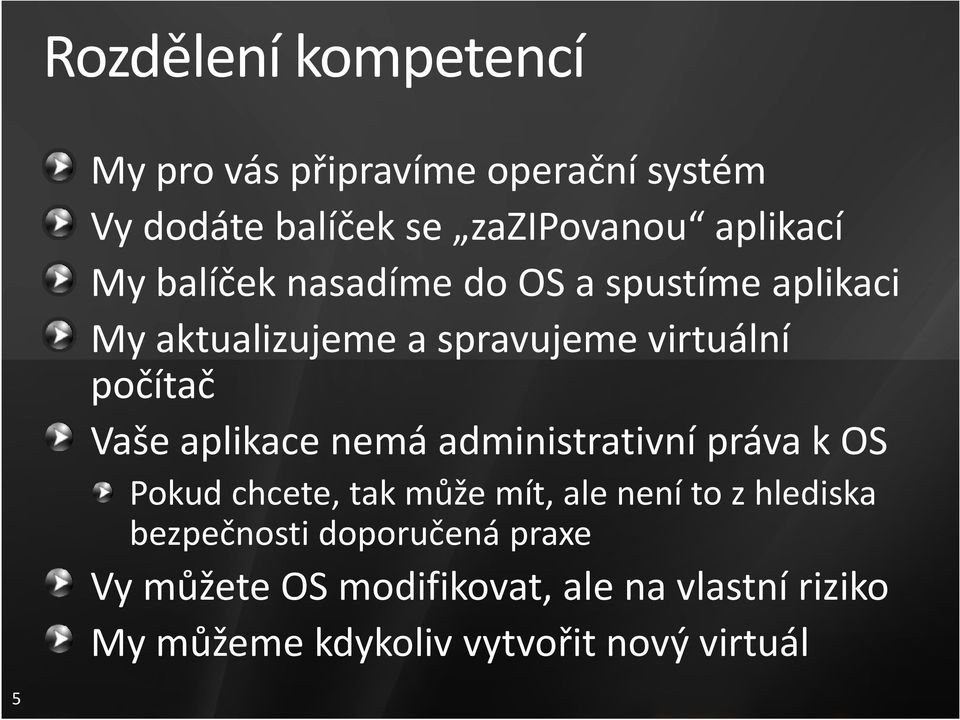 Rozdělení kompetencí

My pro vás připravíme operační systém

Vy dodáte balíček se „zaZIPovanou“ aplikací

My balíček nasadíme do OS a spustíme aplikaci

My aktualizujeme a spravujeme virtuální počítač

Vaše aplikace nemá administrativní práva k OS

Pokud chcete, tak může mít, ale není to z hlediska bezpečnosti doporučená praxe

Vy můžete OS modifikovat, ale na vlastní riziko

My můžeme kdykoliv vytvořit nový virtuál

5